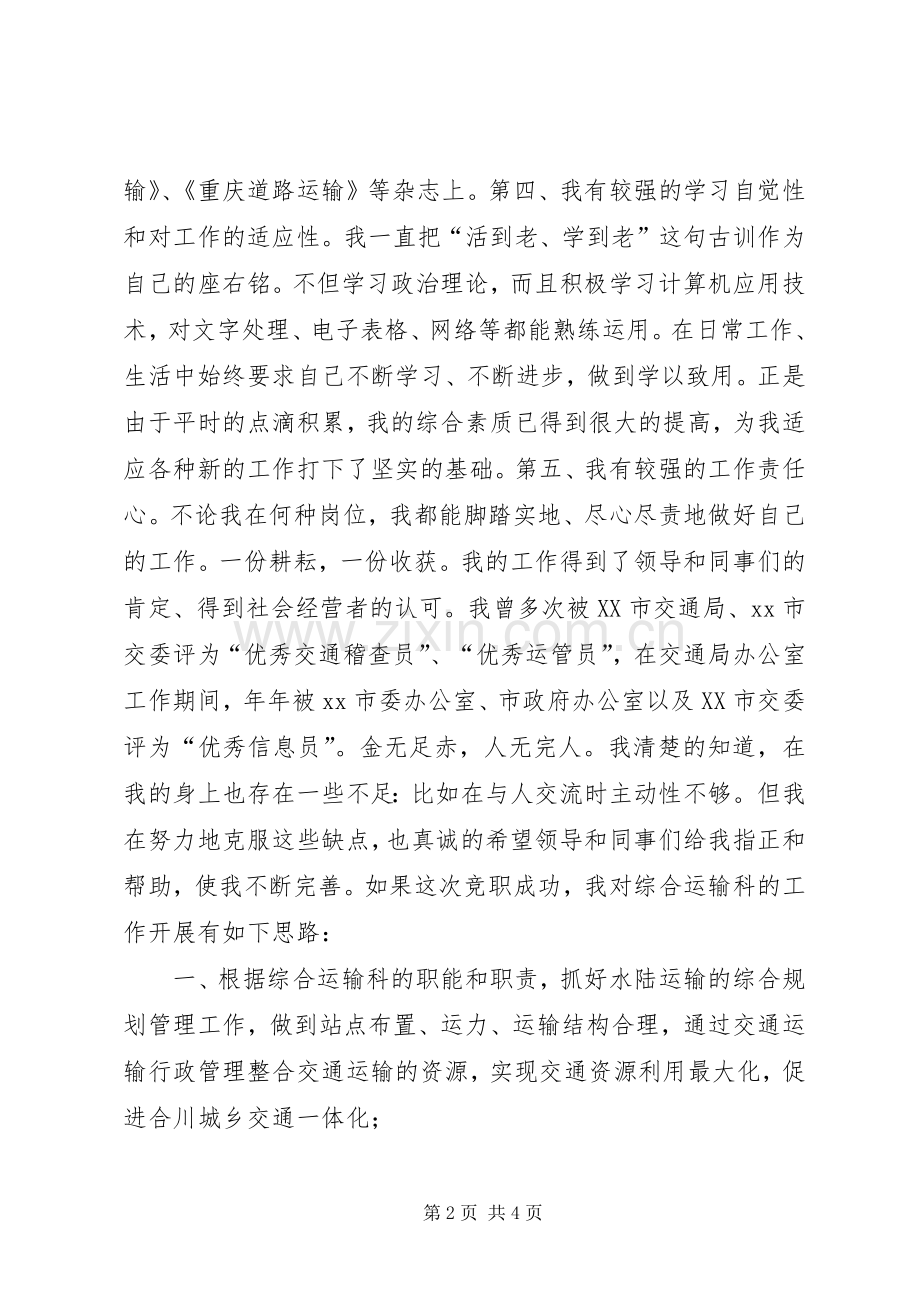 输》、《重庆道路运输》等杂志上。第四、我有较强的学习自觉性和对工作的适应性。我一直把“活到老、学到老”这句古训作为自己的座右铭。不但学习政治理论，而且积极学习计算机应用技术，对文字处理、电子表格、网络等都能熟练运用。在日常工作、生活中始终要求自己不断学习、不断进步，做到学以致用。正是由于平时的点滴积累，我的综合素质已得到很大的提高，为我适应各种新的工作打下了坚实的基础。第五、我有较强的工作责任心。不论我在何种岗位，我都能脚踏实地、尽心尽责地做好自己的工作。一份耕耘，一份收获。我的工作得到了领导和同事们的肯定、得到社会经营者的认可。我曾多次被XX市交通局、xx市交委评为“优秀交通稽查员”、“优秀运管员”，在交通局办公室工作期间，年年被xx市委办公室、市政府办公室以及XX市交委评为“优秀信息员”。金无足赤，人无完人。我清楚的知道，在我的身上也存在一些不足：比如在与人交流时主动性不够。但我在努力地克服这些缺点，也真诚的希望领导和同事们给我指正和帮助，使我不断完善。如果这次竞职成功，我对综合运输科的工作开展有如下思路：

一、根据综合运输科的职能和职责，抓好水陆运输的综合规划管理工作，做到站点布置、运力、运输结构合理，通过交通运输行政管理整合交通运输的资源，实现交通资源利用最大化，促进合川城乡交通一体化；

第2页 共4页

www.zixin.com.cn